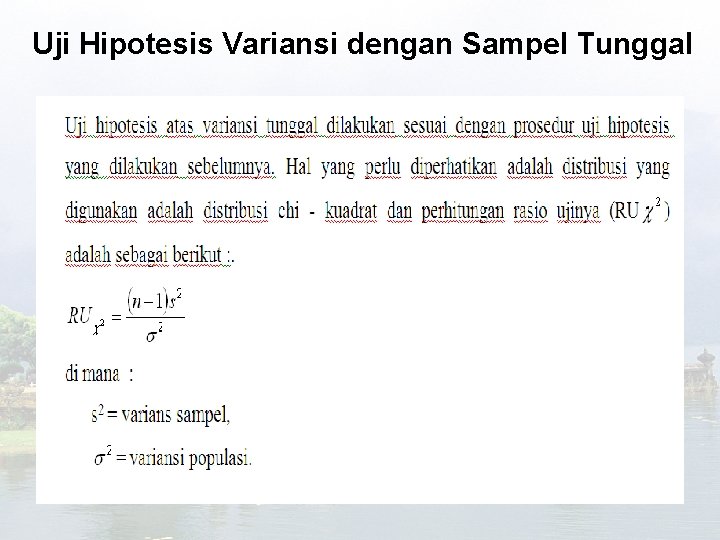 Uji Hipotesis Variansi dengan Sampel Tunggal

Uji hipotesis atas variansi tunggal dilakukan sesuai dengan prosedur uji hipotesis yang dilakukan sebelumnya. Hal yang perlu diperhatikan adalah distribusi yang digunakan adalah distribusi chi - kuadrat dan perhitungan rasio ujinya (RU $\chi^2$) adalah sebagai berikut :.

$RU_{\chi^2} = \frac{(n-1)s^2}{\sigma^2}$

di mana :

$s^2$ = varians sampel,

$\sigma^2$ = variansi populasi.